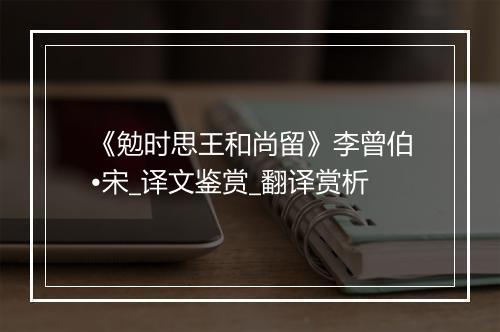 《勉时思王和尚留》李曾伯•宋_译文鉴赏_翻译赏析